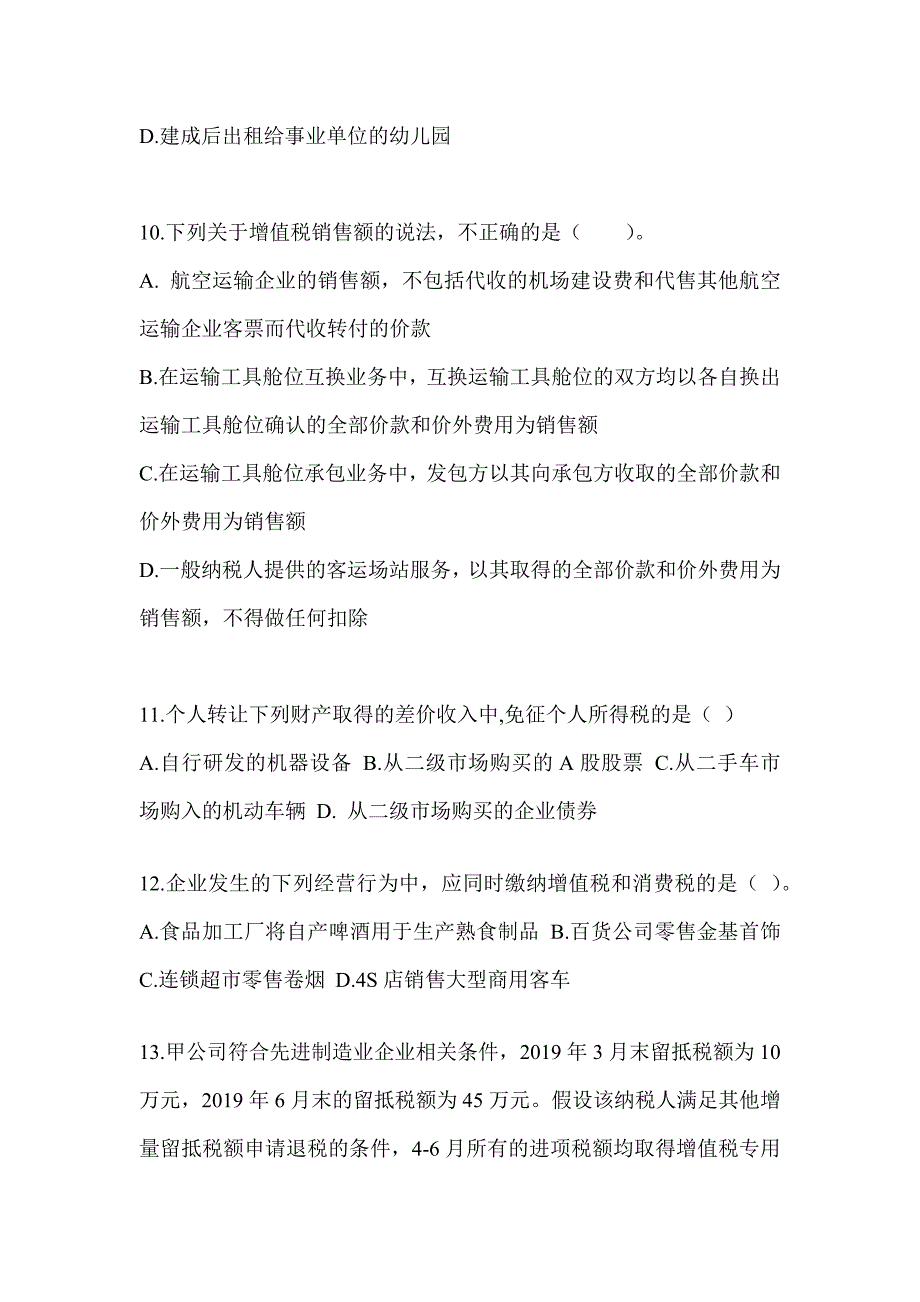 D.建成后出租给事业单位的幼儿园

10.下列关于增值税销售额的说法，不正确的是（　　）。
A. 航空运输企业的销售额，不包括代收的机场建设费和代售其他航空运输企业客票而代收转付的价款
B.在运输工具舱位互换业务中，互换运输工具舱位的双方均以各自换出运输工具舱位确认的全部价款和价外费用为销售额
C.在运输工具舱位承包业务中，发包方以其向承包方收取的全部价款和价外费用为销售额
D.一般纳税人提供的客运场站服务，以其取得的全部价款和价外费用为销售额，不得做任何扣除

11.个人转让下列财产取得的差价收入中,免征个人所得税的是（ ）
A.自行研发的机器设备 B.从二级市场购买的 A 股股票 C.从二手车市场购入的机动车辆 D. 从二级市场购买的企业债券

12.企业发生的下列经营行为中，应同时缴纳增值税和消费税的是（ ）。
A.食品加工厂将自产啤酒用于生产熟食制品 B.百货公司零售金基首饰 C.连锁超市零售卷烟 D.4S 店销售大型商用客车

13.甲公司符合先进制造业企业相关条件，2019 年 3 月末留抵税额为 10 万元，2019 年 6 月末的留抵税额为 45 万元。假设该纳税人满足其他增量留抵税额申请退税的条件，4-6 月所有的进项税额均取得增值税专用